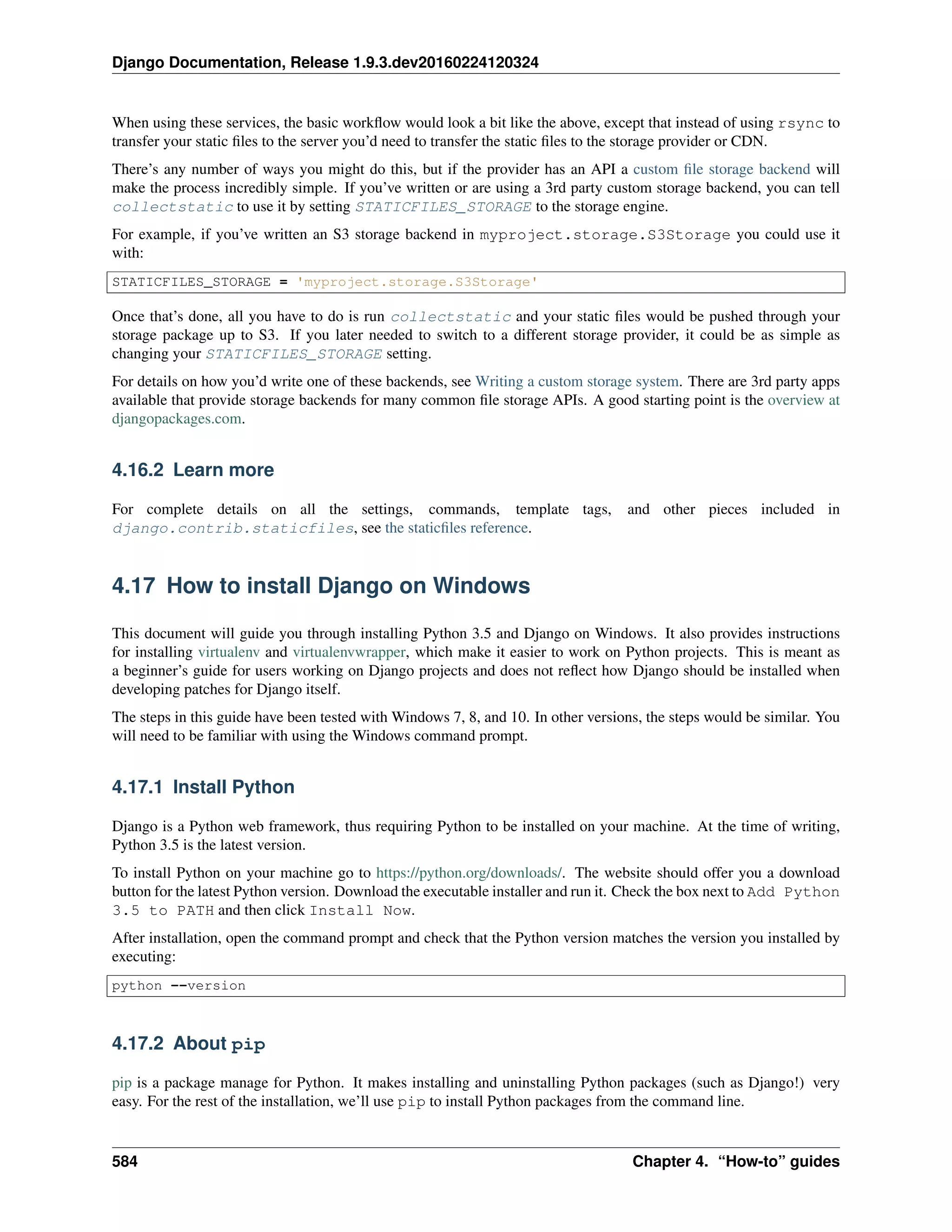 Django Documentation, Release 1.9.3.dev20160224120324

When using these services, the basic workflow would look a bit like the above, except that instead of using rsync to transfer your static files to the server you'd need to transfer the static files to the storage provider or CDN.

There's any number of ways you might do this, but if the provider has an API a custom file storage backend will make the process incredibly simple. If you've written or are using a 3rd party custom storage backend, you can tell collectstatic to use it by setting STATICFILES_STORAGE to the storage engine.

For example, if you've written an S3 storage backend in myproject.storage.S3Storage you could use it with:

STATICFILES_STORAGE = 'myproject.storage.S3Storage'

Once that's done, all you have to do is run collectstatic and your static files would be pushed through your storage package up to S3. If you later needed to switch to a different storage provider, it could be as simple as changing your STATICFILES_STORAGE setting.

For details on how you'd write one of these backends, see Writing a custom storage system. There are 3rd party apps available that provide storage backends for many common file storage APIs. A good starting point is the overview at djangopackages.com.

4.16.2 Learn more

For complete details on all the settings, commands, template tags, and other pieces included in django.contrib.staticfiles, see the staticfiles reference.

4.17 How to install Django on Windows

This document will guide you through installing Python 3.5 and Django on Windows. It also provides instructions for installing virtualenv and virtualenvwrapper, which make it easier to work on Python projects. This is meant as a beginner's guide for users working on Django projects and does not reflect how Django should be installed when developing patches for Django itself.

The steps in this guide have been tested with Windows 7, 8, and 10. In other versions, the steps would be similar. You will need to be familiar with using the Windows command prompt.

4.17.1 Install Python

Django is a Python web framework, thus requiring Python to be installed on your machine. At the time of writing, Python 3.5 is the latest version.

To install Python on your machine go to https://python.org/downloads/. The website should offer you a download button for the latest Python version. Download the executable installer and run it. Check the box next to Add Python 3.5 to PATH and then click Install Now.

After installation, open the command prompt and check that the Python version matches the version you installed by executing:

python --version

4.17.2 About pip

pip is a package manage for Python. It makes installing and uninstalling Python packages (such as Django!) very easy. For the rest of the installation, we'll use pip to install Python packages from the command line.

584 Chapter 4. "How-to" guides